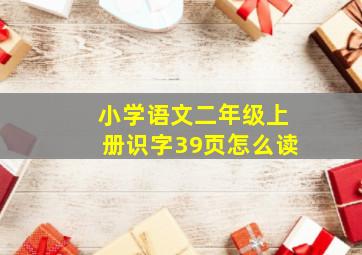 小学语文二年级上册识字39页怎么读